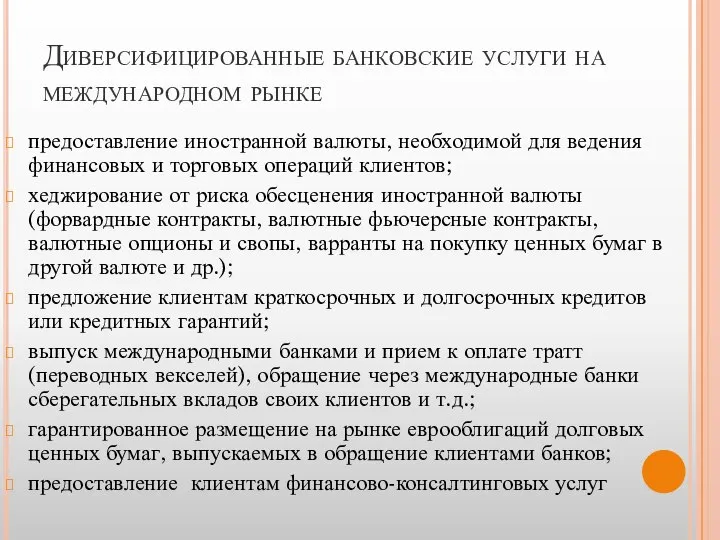 Диверсифицированные банковские услуги на международном рынке

предоставление иностранной валюты, необходимой для ведения финансовых и торговых операций клиентов;

хеджирование от риска обесценения иностранной валюты (форвардные контракты, валютные фьючерсные контракты, валютные опционы и свопы, варранты на покупку ценных бумаг в другой валюте и др.);

предложение клиентам краткосрочных и долгосрочных кредитов или кредитных гарантий;

выпуск международными банками и прием к оплате тратт (переводных векселей), обращение через международные банки сберегательных вкладов своих клиентов и т.д.;

гарантированное размещение на рынке еврооблигаций долговых ценных бумаг, выпускаемых в обращение клиентами банков;

предоставление  клиентам финансово-консалтинговых услуг